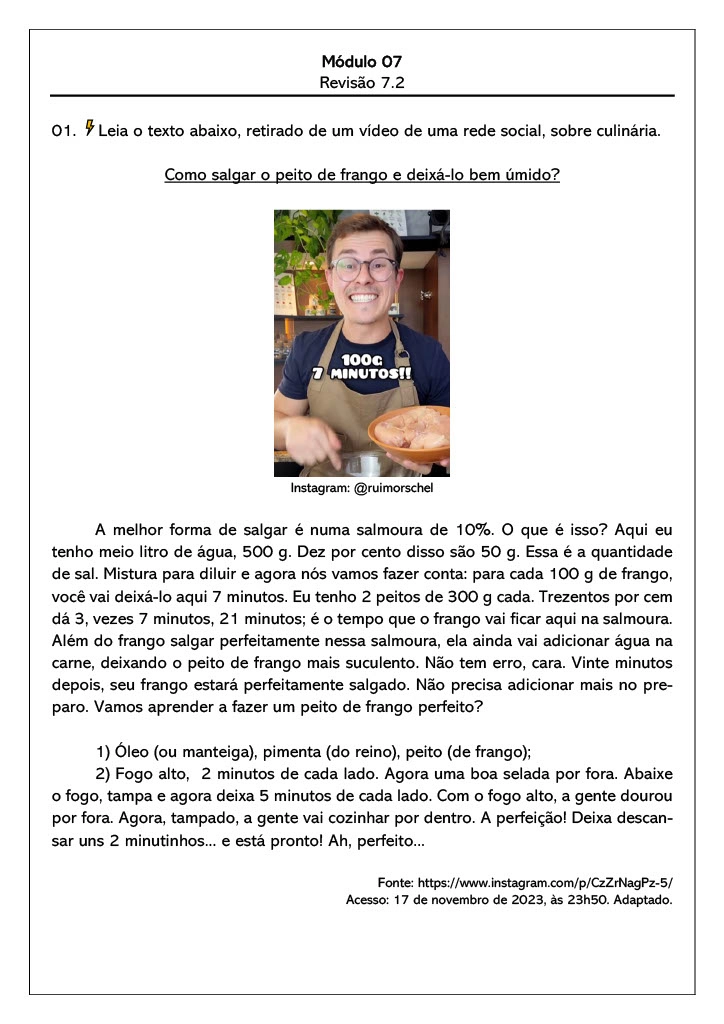 Módulo 07
Revisão 7.2

01. Leia o texto abaixo, retirado de um vídeo de uma rede social, sobre culinária.

Como salgar o peito de frango e deixá-lo bem úmido?

100G
7 MINUTOS!!

Instagram: @ruimorschel

A melhor forma de salgar é numa salmoura de 10%. O que é isso? Aqui eu tenho meio litro de água, 500 g. Dez por cento disso são 50 g. Essa é a quantidade de sal. Mistura para diluir e agora nós vamos fazer conta: para cada 100 g de frango, você vai deixá-lo aqui 7 minutos. Eu tenho 2 peitos de 300 g cada. Trezentos por cem dá 3, vezes 7 minutos, 21 minutos; é o tempo que o frango vai ficar aqui na salmoura. Além do frango salgar perfeitamente nessa salmoura, ela ainda vai adicionar água na carne, deixando o peito de frango mais suculento. Não tem erro, cara. Vinte minutos depois, seu frango estará perfeitamente salgado. Não precisa adicionar mais no preparo. Vamos aprender a fazer um peito de frango perfeito?

1) Óleo (ou manteiga), pimenta (do reino), peito (de frango);
2) Fogo alto, 2 minutos de cada lado. Agora uma boa selada por fora. Abaixe o fogo, tampa e agora deixa 5 minutos de cada lado. Com o fogo alto, a gente dourou por fora. Agora, tampado, a gente vai cozinhar por dentro. A perfeição! Deixa descansar uns 2 minutinhos... e está pronto! Ah, perfeito...

Fonte: https://www.instagram.com/p/CzZrNagPz-5/
Acesso: 17 de novembro de 2023, às 23h50. Adaptado.